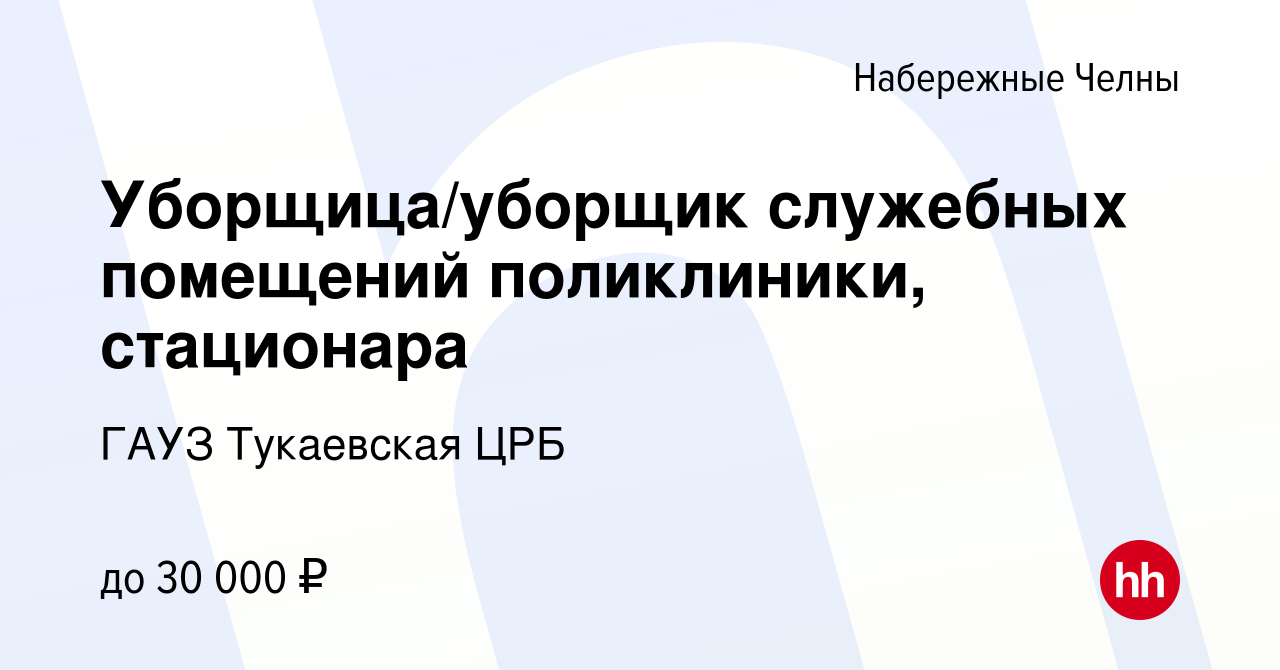 Набережные Челны

Уборщица/уборщик служебных помещений поликлиники, стационара

ГАУЗ Тукаевская ЦРБ

до 30 000 ₽

hh